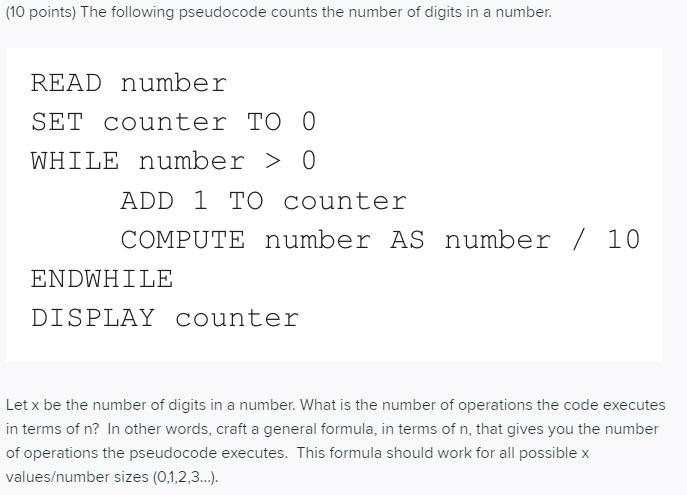 (10 points) The following pseudocode counts the number of digits in a number.

READ number
SET counter TO 0
WHILE number > 0
    ADD 1 TO counter
    COMPUTE number AS number / 10
ENDWHILE
DISPLAY counter

Let x be the number of digits in a number. What is the number of operations the code executes in terms of n? In other words, craft a general formula, in terms of n, that gives you the number of operations the pseudocode executes. This formula should work for all possible x values/number sizes (0,1,2,3...).